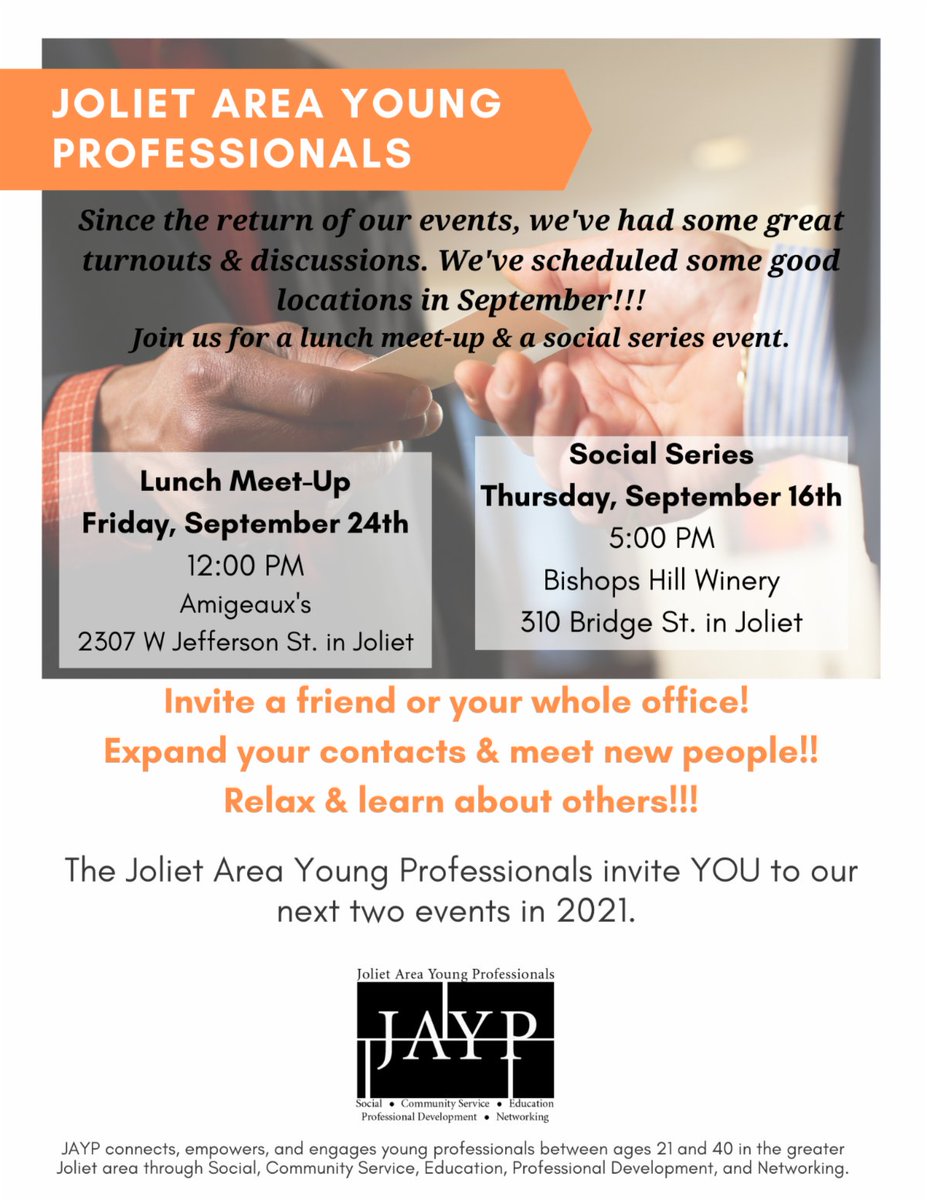 JOLIET AREA YOUNG PROFESSIONALS

Since the return of our events, we've had some great turnouts & discussions. We've scheduled some good locations in September!!!
Join us for a lunch meet-up & a social series event.

Lunch Meet-Up
Friday, September 24th
12:00 PM
Amigeaux's
2307 W Jefferson St. in Joliet

Social Series
Thursday, September 16th
5:00 PM
Bishops Hill Winery
310 Bridge St. in Joliet

Invite a friend or your whole office!
Expand your contacts & meet new people!!
Relax & learn about others!!!

The Joliet Area Young Professionals invite YOU to our next two events in 2021.

Joliet Area Young Professionals
JAYP
Social • Community Service • Education
Professional Development • Networking

JAYP connects, empowers, and engages young professionals between ages 21 and 40 in the greater Joliet area through Social, Community Service, Education, Professional Development, and Networking.